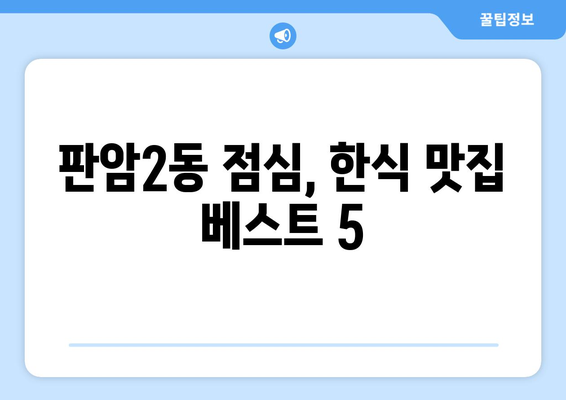 꿀팁정보

판암2동 점심, 한식 맛집 베스트 5